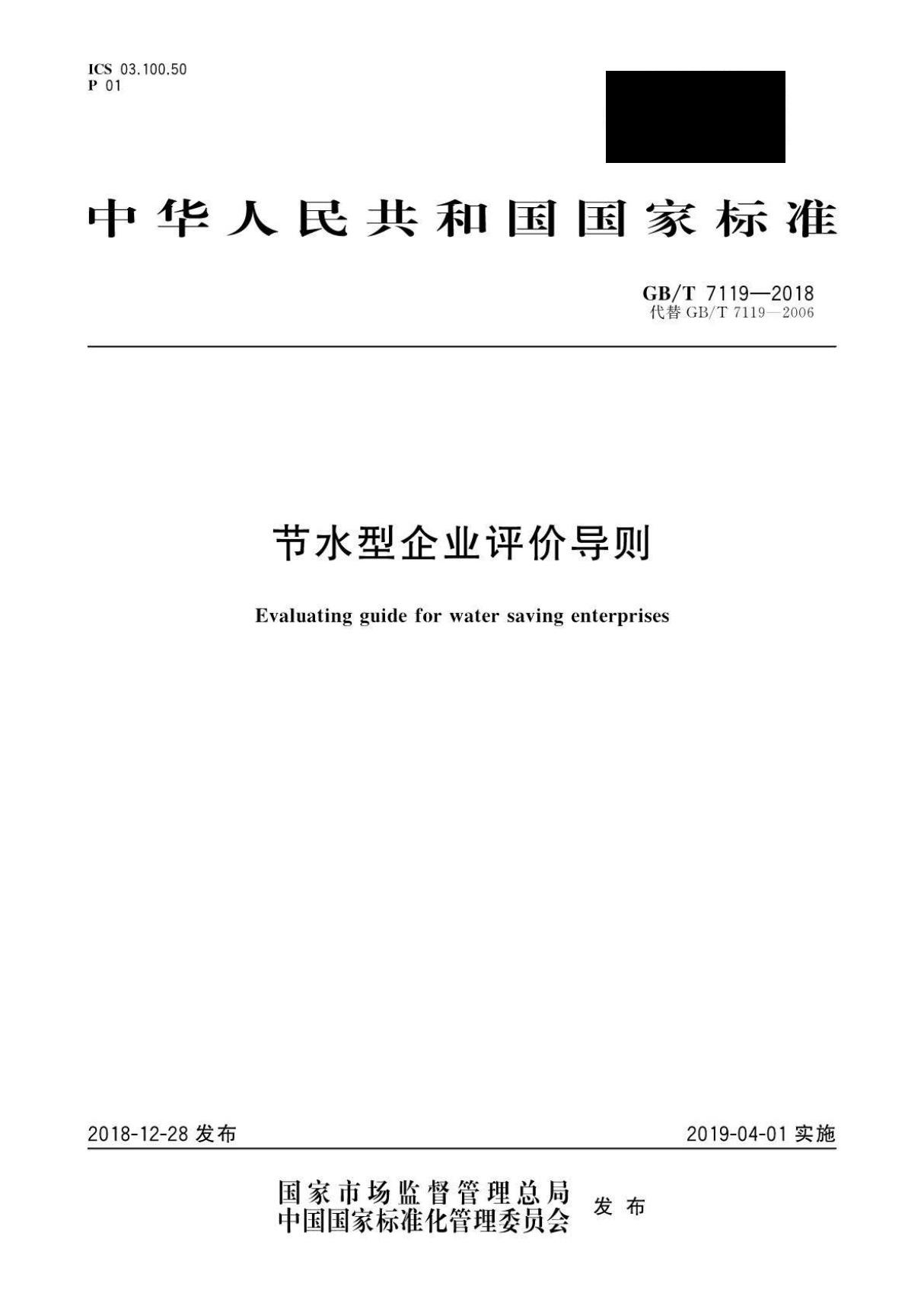 ICS 03.100.50
P 01

中华人民共和国国家标准

GB/T 7119—2018
代替 GB/T 7119—2006

节水型企业评价导则

Evaluating guide for water saving enterprises

2018-12-28 发布

2019-04-01 实施

国家市场监督管理总局
中国国家标准化管理委员会
发布